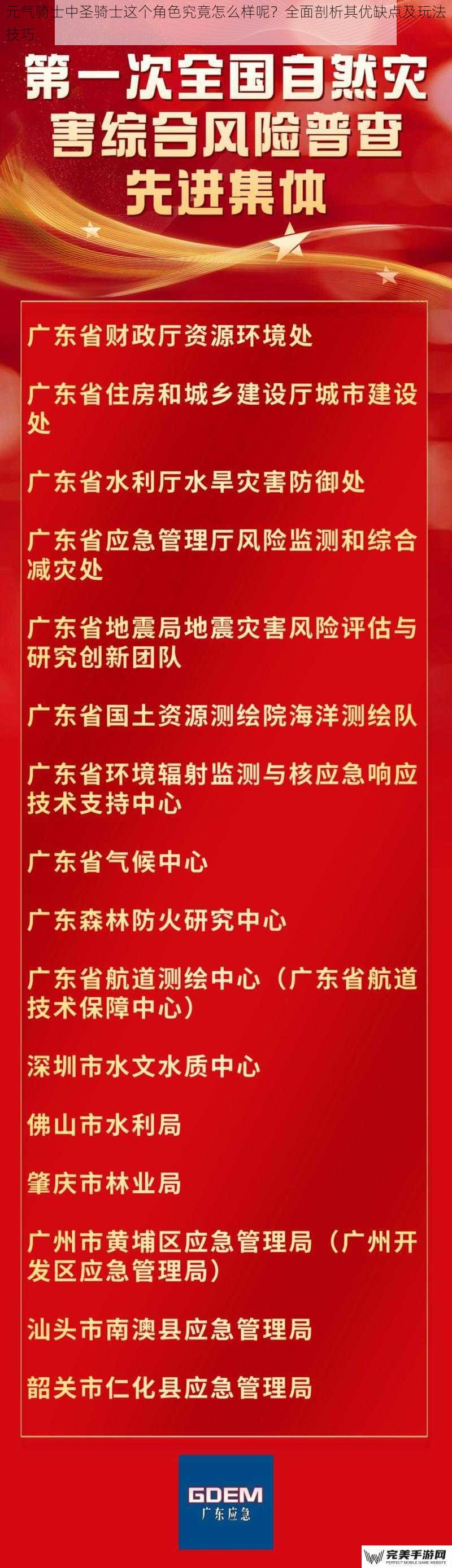 元气骑士中圣骑士这个角色究竟怎么样呢？全面剖析其优缺点及玩法技巧

第一次全国自然灾害综合风险普查先进集体

广东省财政厅资源环境处

广东省住房和城乡建设厅城市建设处

广东省水利厅水旱灾害防御处

广东省应急管理厅风险监测和综合减灾处

广东省地震局地震灾害风险评估与研究创新团队

广东省国土资源测绘院海洋测绘队

广东省环境辐射监测与核应急响应技术支持中心

广东省气候中心

广东森林防火研究中心

广东省航道测绘中心（广东省航道技术保障中心）

深圳市水文水质中心

佛山市水利局

肇庆市林业局

广州市黄埔区应急管理局（广州开发区应急管理局）

汕头市南澳县应急管理局

韶关市仁化县应急管理局

GDEM
广东应急

完美手游网
PERFECT MOBILE GAME WEBSITE